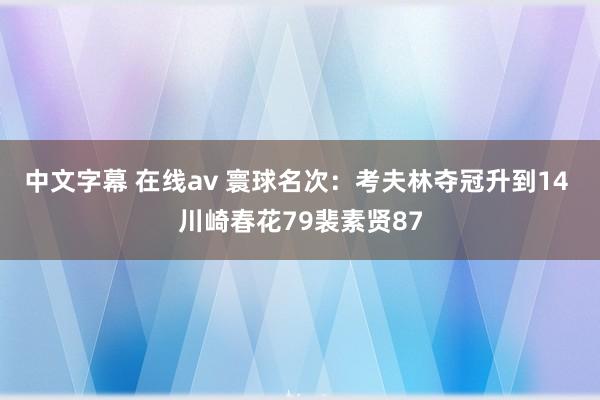 中文字幕 在线av 寰球名次：考夫林夺冠升到14 川崎春花79裴素贤87